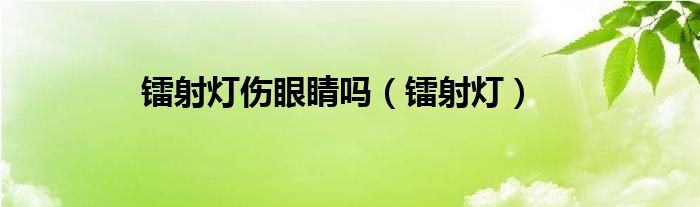 镭射灯伤眼睛吗（镭射灯）